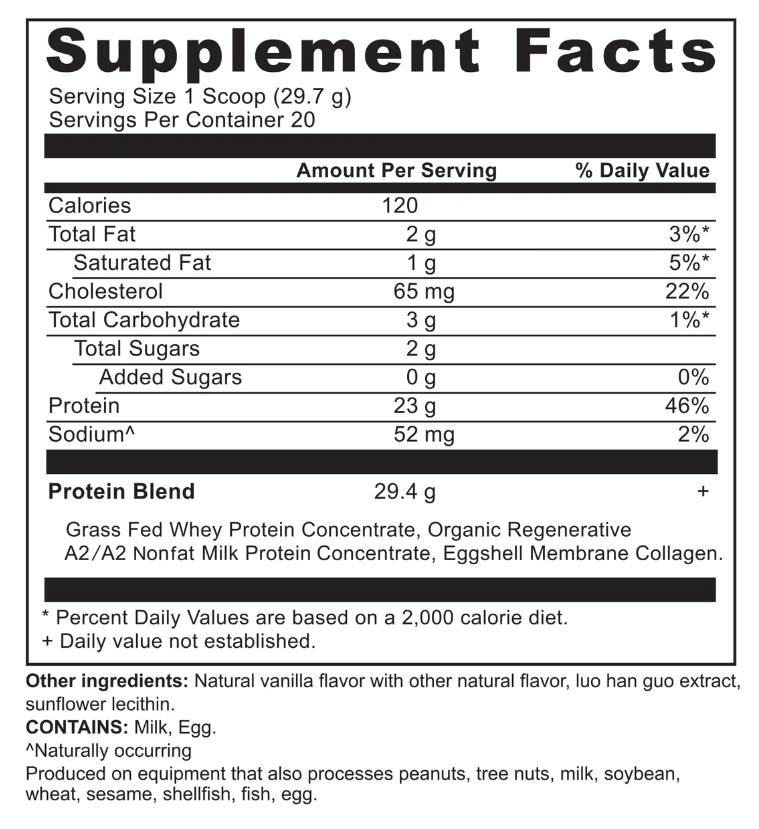 Supplement Facts

Serving Size 1 Scoop (29.7 g)
Servings Per Container 20

|  | Amount Per Serving | % Daily Value |
|---|---|---|
| Calories | 120 |  |
| Total Fat | 2 g | 3%* |
| Saturated Fat | 1 g | 5%* |
| Cholesterol | 65 mg | 22% |
| Total Carbohydrate | 3 g | 1%* |
| Total Sugars | 2 g |  |
| Added Sugars | 0 g | 0% |
| Protein | 23 g | 46% |
| Sodium^ | 52 mg | 2% |
| Protein Blend | 29.4 g | + |

Grass Fed Whey Protein Concentrate, Organic Regenerative A2/A2 Nonfat Milk Protein Concentrate, Eggshell Membrane Collagen.

* Percent Daily Values are based on a 2,000 calorie diet.
+ Daily value not established.

Other ingredients: Natural vanilla flavor with other natural flavor, luo han guo extract, sunflower lecithin.
CONTAINS: Milk, Egg.
^Naturally occurring
Produced on equipment that also processes peanuts, tree nuts, milk, soybean, wheat, sesame, shellfish, fish, egg.